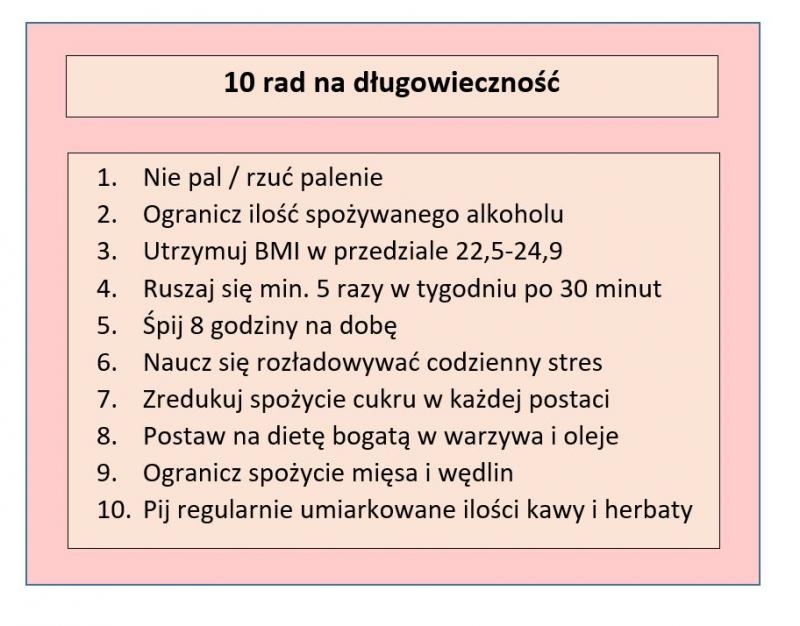 10 rad na długowieczność

1. Nie pal / rzuć palenie
2. Ogranicz ilość spożywanego alkoholu
3. Utrzymuj BMI w przedziale 22,5-24,9
4. Ruszaj się min. 5 razy w tygodniu po 30 minut
5. Śpij 8 godziny na dobę
6. Naucz się rozładowywać codzienny stres
7. Zredukuj spożycie cukru w każdej postaci
8. Postaw na dietę bogatą w warzywa i oleje
9. Ogranicz spożycie mięsa i wędlin
10. Pij regularnie umiarkowane ilości kawy i herbaty